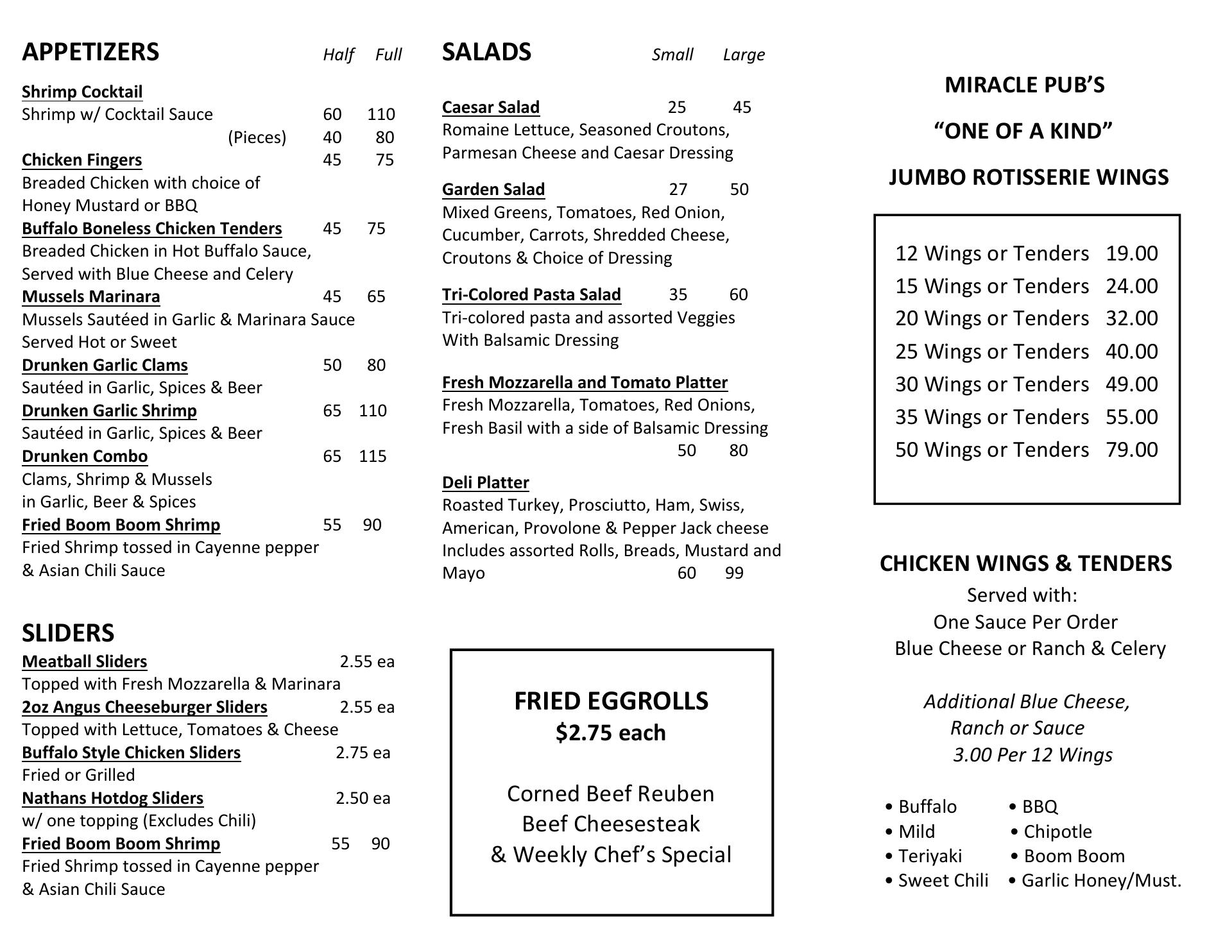 APPETIZERS Half Full

Shrimp Cocktail
Shrimp w/ Cocktail Sauce 60 110
(Pieces) 40 80
Chicken Fingers 45 75
Breaded Chicken with choice of Honey Mustard or BBQ
Buffalo Boneless Chicken Tenders 45 75
Breaded Chicken in Hot Buffalo Sauce, Served with Blue Cheese and Celery
Mussels Marinara 45 65
Mussels Sautéed in Garlic & Marinara Sauce Served Hot or Sweet
Drunken Garlic Clams 50 80
Sautéed in Garlic, Spices & Beer
Drunken Garlic Shrimp 65 110
Sautéed in Garlic, Spices & Beer
Drunken Combo 65 115
Clams, Shrimp & Mussels in Garlic, Beer & Spices
Fried Boom Boom Shrimp 55 90
Fried Shrimp tossed in Cayenne pepper & Asian Chili Sauce

SLIDERS
Meatball Sliders 2.55 ea
Topped with Fresh Mozzarella & Marinara
2oz Angus Cheeseburger Sliders 2.55 ea
Topped with Lettuce, Tomatoes & Cheese
Buffalo Style Chicken Sliders 2.75 ea
Fried or Grilled
Nathans Hotdog Sliders 2.50 ea
w/ one topping (Excludes Chili)
Fried Boom Boom Shrimp 55 90
Fried Shrimp tossed in Cayenne pepper & Asian Chili Sauce

SALADS Small Large

Caesar Salad 25 45
Romaine Lettuce, Seasoned Croutons, Parmesan Cheese and Caesar Dressing

Garden Salad 27 50
Mixed Greens, Tomatoes, Red Onion, Cucumber, Carrots, Shredded Cheese, Croutons & Choice of Dressing

Tri-Colored Pasta Salad 35 60
Tri-colored pasta and assorted Veggies With Balsamic Dressing

Fresh Mozzarella and Tomato Platter
Fresh Mozzarella, Tomatoes, Red Onions, Fresh Basil with a side of Balsamic Dressing
50 80

Deli Platter
Roasted Turkey, Prosciutto, Ham, Swiss, American, Provolone & Pepper Jack cheese Includes assorted Rolls, Breads, Mustard and Mayo 60 99

FRIED EGGROLLS
$2.75 each

Corned Beef Reuben
Beef Cheesesteak
& Weekly Chef's Special

MIRACLE PUB'S
"ONE OF A KIND"
JUMBO ROTISSERIE WINGS

12 Wings or Tenders 19.00
15 Wings or Tenders 24.00
20 Wings or Tenders 32.00
25 Wings or Tenders 40.00
30 Wings or Tenders 49.00
35 Wings or Tenders 55.00
50 Wings or Tenders 79.00

CHICKEN WINGS & TENDERS
Served with:
One Sauce Per Order
Blue Cheese or Ranch & Celery

Additional Blue Cheese,
Ranch or Sauce
3.00 Per 12 Wings

• Buffalo
• Mild
• Teriyaki
• Sweet Chili
• BBQ
• Chipotle
• Boom Boom
• Garlic Honey/Must.